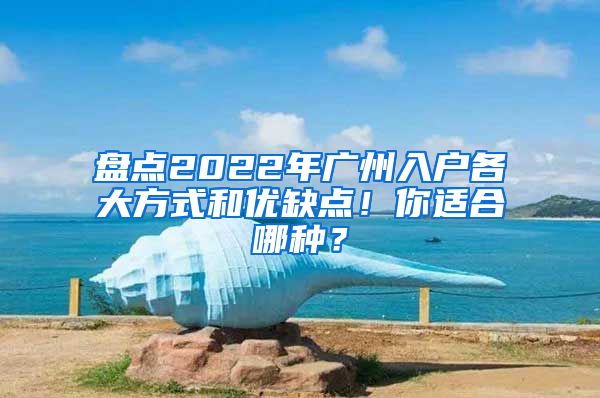 盘点2022年广州入户各大方式和优缺点！你适合哪种？